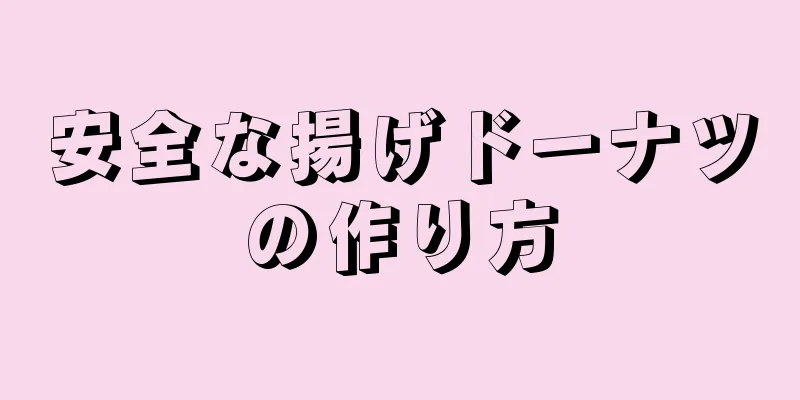 安全な揚げドーナツの作り方